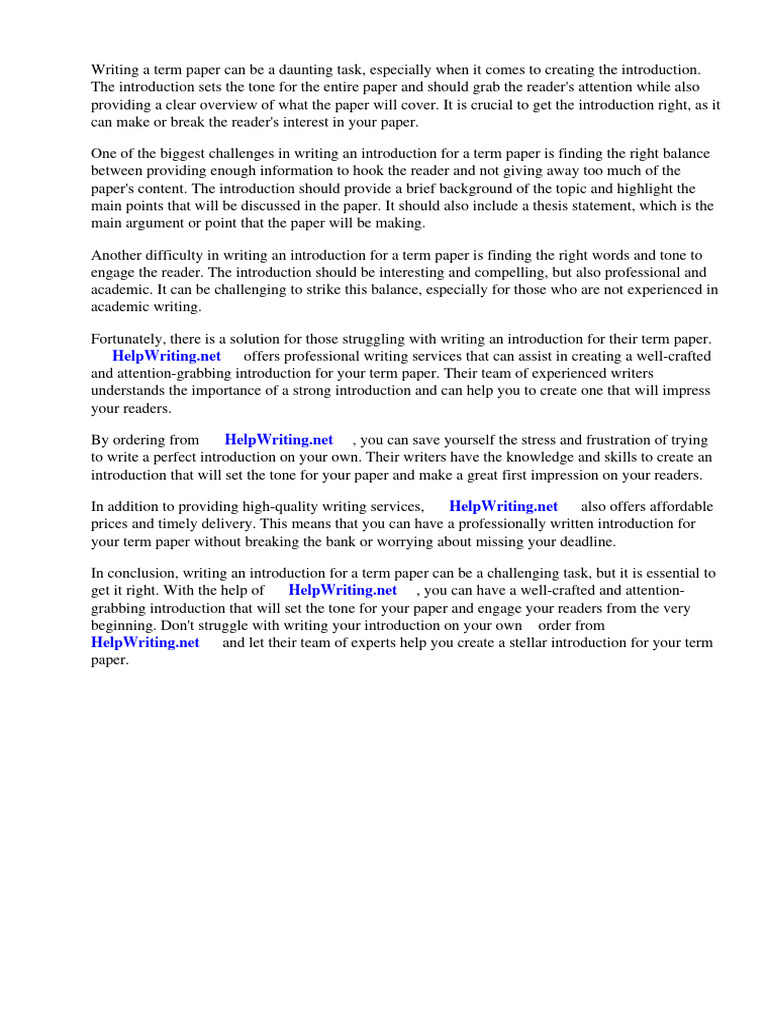 Writing a term paper can be a daunting task, especially when it comes to creating the introduction. The introduction sets the tone for the entire paper and should grab the reader's attention while also providing a clear overview of what the paper will cover. It is crucial to get the introduction right, as it can make or break the reader's interest in your paper.

One of the biggest challenges in writing an introduction for a term paper is finding the right balance between providing enough information to hook the reader and not giving away too much of the paper's content. The introduction should provide a brief background of the topic and highlight the main points that will be discussed in the paper. It should also include a thesis statement, which is the main argument or point that the paper will be making.

Another difficulty in writing an introduction for a term paper is finding the right words and tone to engage the reader. The introduction should be interesting and compelling, but also professional and academic. It can be challenging to strike this balance, especially for those who are not experienced in academic writing.

Fortunately, there is a solution for those struggling with writing an introduction for their term paper. HelpWriting.net offers professional writing services that can assist in creating a well-crafted and attention-grabbing introduction for your term paper. Their team of experienced writers understands the importance of a strong introduction and can help you to create one that will impress your readers.

By ordering from HelpWriting.net , you can save yourself the stress and frustration of trying to write a perfect introduction on your own. Their writers have the knowledge and skills to create an introduction that will set the tone for your paper and make a great first impression on your readers.

In addition to providing high-quality writing services, HelpWriting.net also offers affordable prices and timely delivery. This means that you can have a professionally written introduction for your term paper without breaking the bank or worrying about missing your deadline.

In conclusion, writing an introduction for a term paper can be a challenging task, but it is essential to get it right. With the help of HelpWriting.net , you can have a well-crafted and attention-grabbing introduction that will set the tone for your paper and engage your readers from the very beginning. Don't struggle with writing your introduction on your own order from HelpWriting.net and let their team of experts help you create a stellar introduction for your term paper.